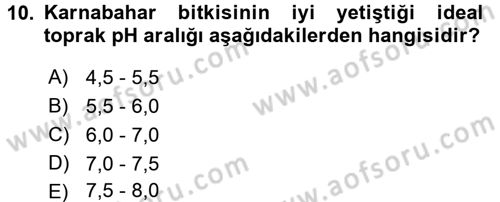 10. Karnabahar bitkisinin iyi yetiştiği ideal toprak pH aralığı aşağıdakilerden hangisidir?

A) 4,5 - 5,5
B) 5,5 - 6,0
C) 6,0 - 7,0
D) 7,0 - 7,5
E) 7,5 - 8,0

www.aofsoru.com
www.aofsoru.com
www.aofsoru.com
www.aofsoru.com